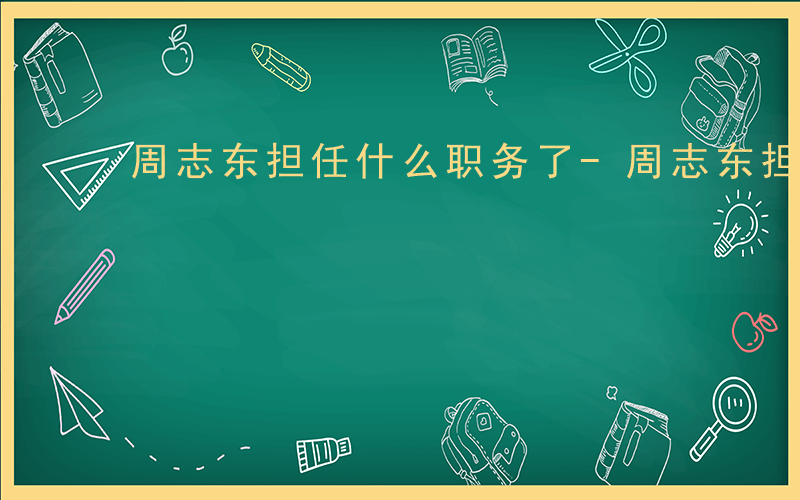 周志东担任什么职务了- 周志东担